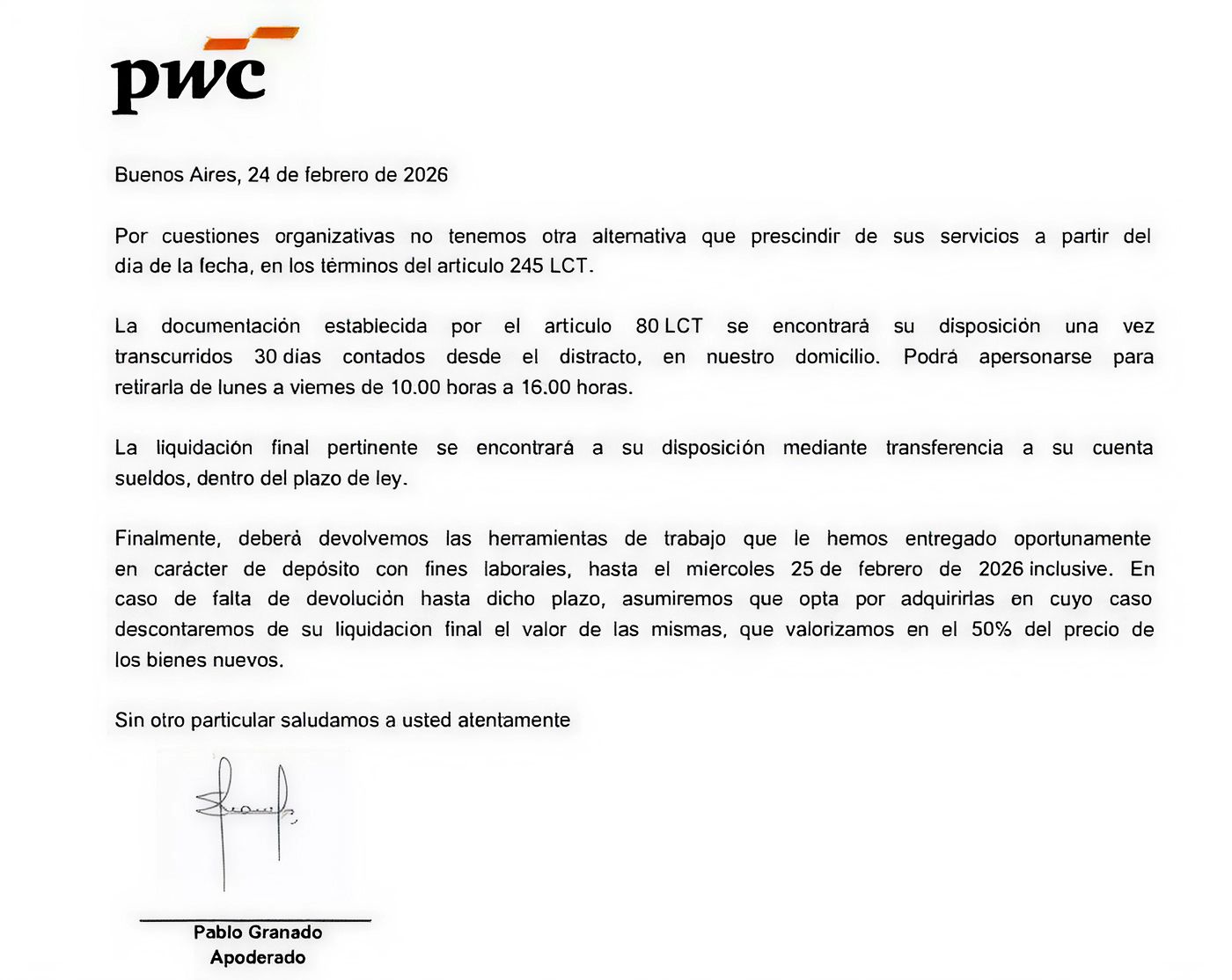 pwc

Buenos Aires, 24 de febrero de 2026

Por cuestiones organizativas no tenemos otra alternativa que prescindir de sus servicios a partir del dia de la fecha, en los términos del articulo 245 LCT.

La documentación establecida por el articulo 80 LCT se encontrará su disposición una vez transcurridos 30 dias contados desde el distracto, en nuestro domicilio. Podrá apersonarse para retirarla de lunes a viernes de 10.00 horas a 16.00 horas.

La liquidación final pertinente se encontrará a su disposición mediante transferencia a su cuenta sueldos, dentro del plazo de ley.

Finalmente, deberá devolvernos las herramientas de trabajo que le hemos entregado oportunamente en carácter de depósito con fines laborales, hasta el miercoles 25 de febrero de 2026 inclusive. En caso de falta de devolución hasta dicho plazo, asumiremos que opta por adquirirlas en cuyo caso descontaremos de su liquidacion final el valor de las mismas, que valorizamos en el 50% del precio de los bienes nuevos.

Sin otro particular saludamos a usted atentamente

Pablo Granado
Apoderado